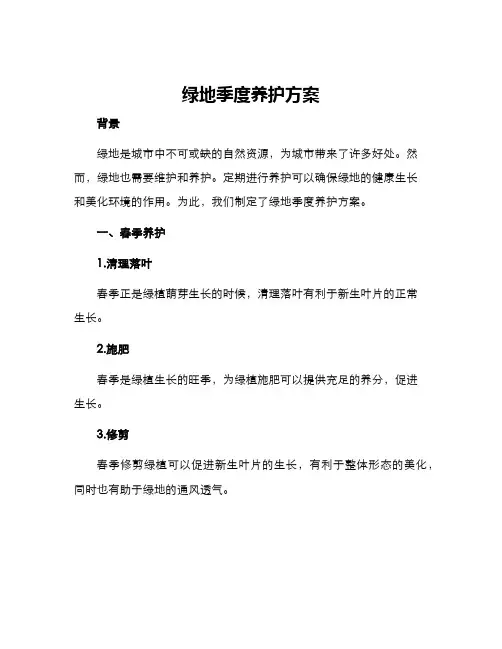 绿地季度养护方案

背景

绿地是城市中不可或缺的自然资源，为城市带来了许多好处。然而，绿地也需要维护和养护。定期进行养护可以确保绿地的健康生长和美化环境的作用。为此，我们制定了绿地季度养护方案。

一、春季养护

1.清理落叶

春季正是绿植萌芽生长的时候，清理落叶有利于新生叶片的正常生长。

2.施肥

春季是绿植生长的旺季，为绿植施肥可以提供充足的养分，促进生长。

3.修剪

春季修剪绿植可以促进新生叶片的生长，有利于整体形态的美化，同时也有助于绿地的通风透气。